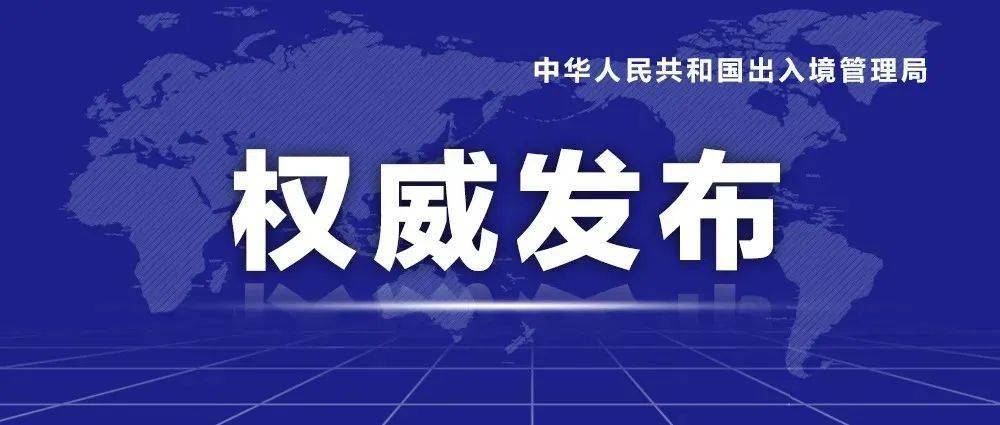 中华人民共和国出入境管理局

权威发布